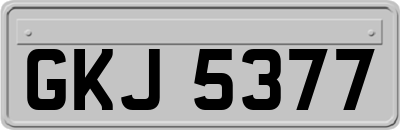 GKJ 5377